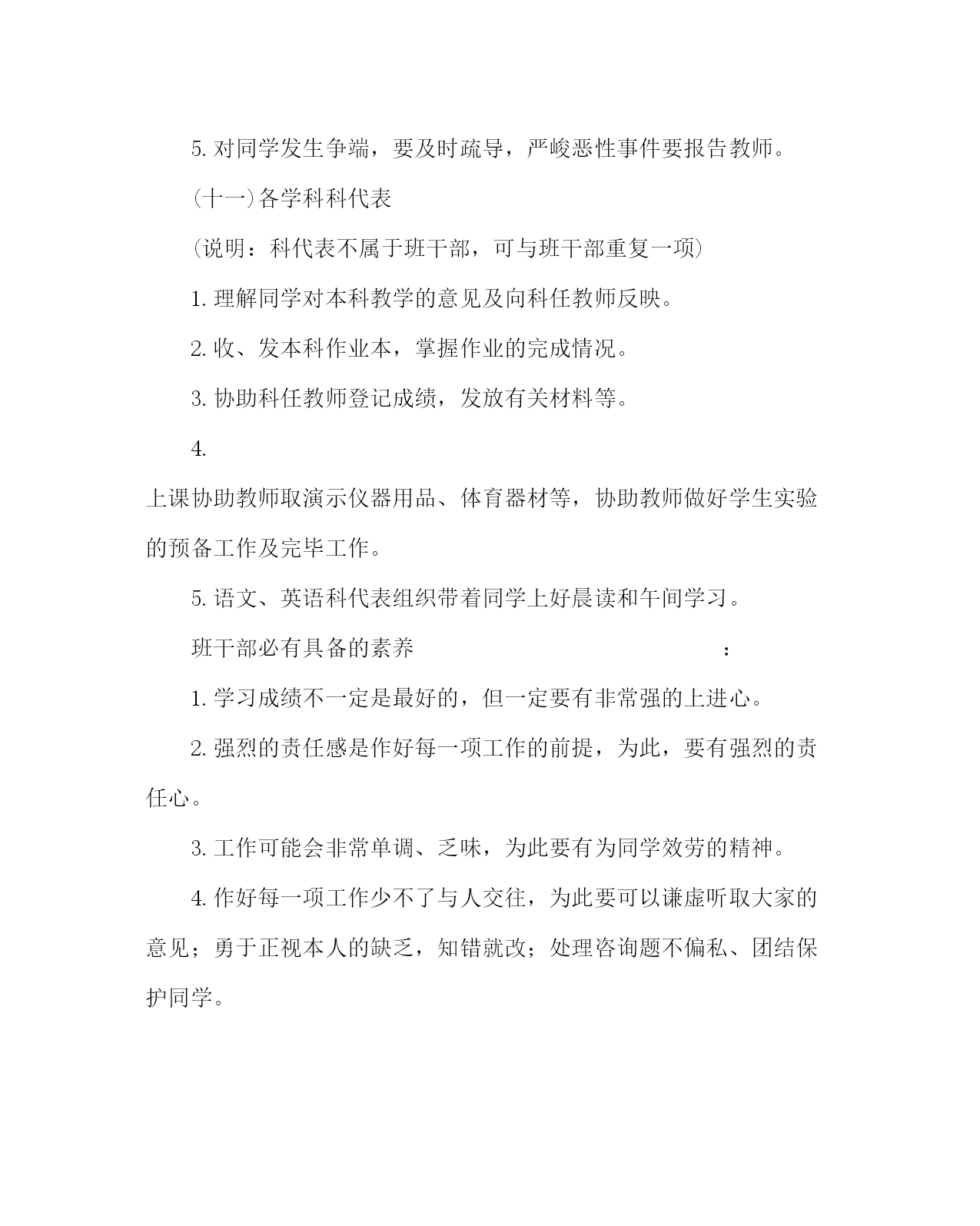 5. 对同学发生争端，要及时疏导，严峻恶性事件要报告教师。

(十一)各学科科代表

(说明：科代表不属于班干部，可与班干部重复一项)

1. 理解同学对本科教学的意见及向科任教师反映。

2. 收、发本科作业本，掌握作业的完成情况。

3. 协助科任教师登记成绩，发放有关材料等。

4.

上课协助教师取演示仪器用品、体育器材等，协助教师做好学生实验的预备工作及完毕工作。

5. 语文、英语科代表组织带着同学上好晨读和午间学习。

班干部必有具备的素养 :

1. 学习成绩不一定是最好的，但一定要有非常强的上进心。

2. 强烈的责任感是作好每一项工作的前提，为此，要有强烈的责任心。

3. 工作可能会非常单调、乏味，为此要有为同学效劳的精神。

4. 作好每一项工作少不了与人交往，为此要可以谦虚听取大家的意见；勇于正视本人的缺乏，知错就改；处理咨询题不偏私、团结保护同学。